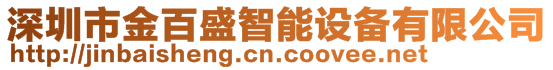 深圳市金百盛智能设备有限公司
http://jinbaisheng.cn.coovee.net